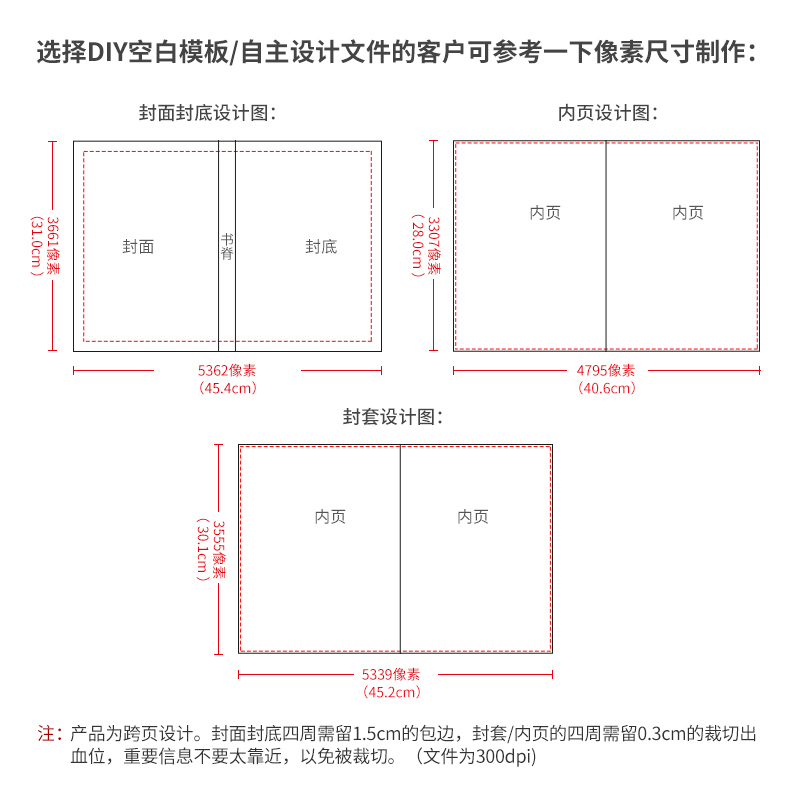 选择DIY空白模板/自主设计文件的客户可参考一下像素尺寸制作：

封面封底设计图：

3661像素
（31.0cm）

封面

书脊

封底

5362像素
（45.4cm）

内页设计图：

3307像素
（28.0cm）

内页

内页

4795像素
（40.6cm）

封套设计图：

3555像素
（30.1cm）

内页

内页

5339像素
（45.2cm）

注：产品为跨页设计。封面封底四周需留1.5cm的包边，封套/内页的四周需留0.3cm的裁切出血位，重要信息不要太靠近，以免被裁切。（文件为300dpi）